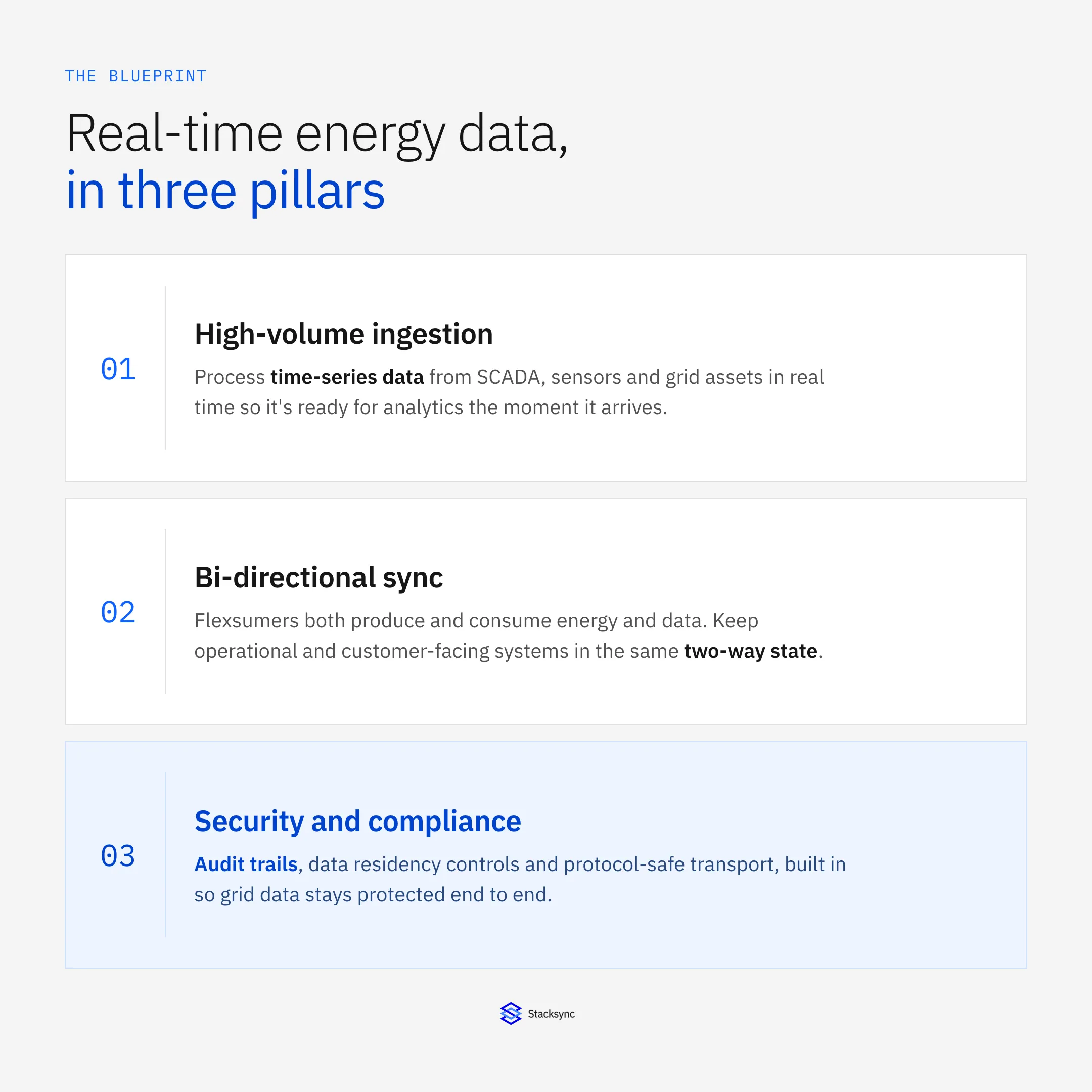 THE BLUEPRINT

Real-time energy data,
in three pillars

01

High-volume ingestion

Process time-series data from SCADA, sensors and grid assets in real time so it's ready for analytics the moment it arrives.

02

Bi-directional sync

Flexsumers both produce and consume energy and data. Keep operational and customer-facing systems in the same two-way state.

03

Security and compliance

Audit trails, data residency controls and protocol-safe transport, built in so grid data stays protected end to end.

Stacksync